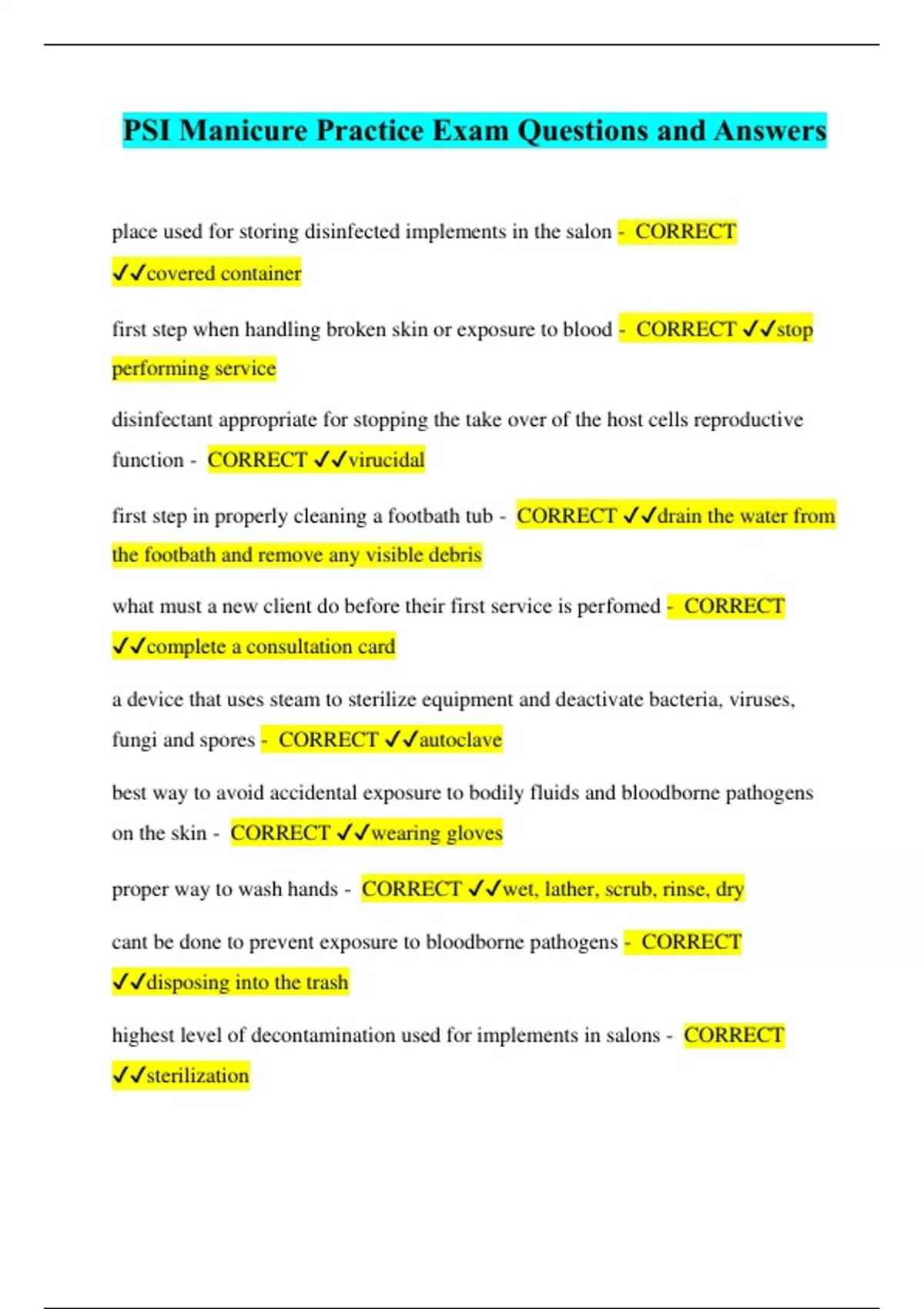 PSI Manicure Practice Exam Questions and Answers

place used for storing disinfected implements in the salon - CORRECT ✓✓covered container

first step when handling broken skin or exposure to blood - CORRECT ✓✓stop performing service

disinfectant appropriate for stopping the take over of the host cells reproductive function - CORRECT ✓✓virucidal

first step in properly cleaning a footbath tub - CORRECT ✓✓drain the water from the footbath and remove any visible debris

what must a new client do before their first service is perfomed - CORRECT ✓✓complete a consultation card

a device that uses steam to sterilize equipment and deactivate bacteria, viruses, fungi and spores - CORRECT ✓✓autoclave

best way to avoid accidental exposure to bodily fluids and bloodborne pathogens on the skin - CORRECT ✓✓wearing gloves

proper way to wash hands - CORRECT ✓✓wet, lather, scrub, rinse, dry

cant be done to prevent exposure to bloodborne pathogens - CORRECT ✓✓disposing into the trash

highest level of decontamination used for implements in salons - CORRECT ✓✓sterilization